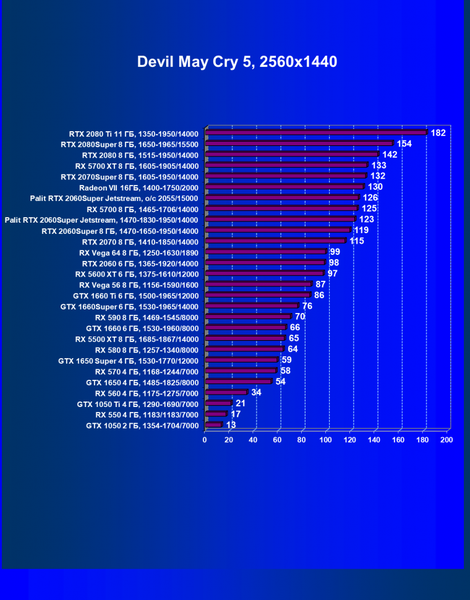 Devil May Cry 5, 2560x1440

RTX 2080 Ti 11 ГБ, 1350-1950/14000 182
RTX 2080Super 8 ГБ, 1650-1965/15500 154
RTX 2080 8 ГБ, 1515-1950/14000 142
RX 5700 XT 8 ГБ, 1605-1905/14000 133
RTX 2070Super 8 ГБ, 1605-1950/14000 132
Radeon VII 16ГБ, 1400-1750/2000 130
Palit RTX 2060Super Jetstream, o/c 2055/15000 126
RX 5700 8 ГБ, 1465-1706/14000 125
Palit RTX 2060Super Jetstream, 1470-1830-1950/14000 123
RTX 2060Super 8 ГБ, 1470-1650-1950/14000 119
RTX 2070 8 ГБ, 1410-1850/14000 115
RX Vega 64 8 ГБ, 1250-1630/1890 99
RTX 2060 6 ГБ, 1365-1920/14000 98
RX 5600 XT 6 ГБ, 1375-1610/12000 97
RX Vega 56 8 ГБ, 1156-1590/1600 87
GTX 1660 Ti 6 ГБ, 1500-1965/12000 86
GTX 1660Super 6 ГБ, 1530-1965/14000 76
RX 590 8 ГБ, 1469-1545/8000 70
GTX 1660 6 ГБ, 1530-1960/8000 66
RX 5500 XT 8 ГБ, 1685-1867/14000 65
RX 580 8 ГБ, 1257-1340/8000 64
GTX 1650 Super 4 ГБ, 1530-1770/12000 59
RX 570 4 ГБ, 1168-1244/7000 58
GTX 1650 4 ГБ, 1485-1825/8000 54
RX 560 4 ГБ, 1175-1275/7000 34
GTX 1050 Ti 4 ГБ, 1290-1690/7000 21
RX 550 4 ГБ, 1183/1183/7000 17
GTX 1050 2 ГБ, 1354-1704/7000 13

0 20 40 60 80 100 120 140 160 180 200